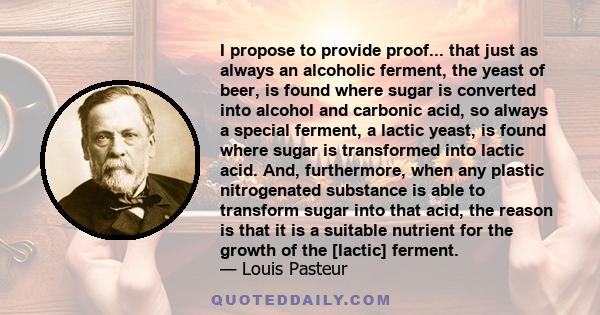 I propose to provide proof... that just as always an alcoholic ferment, the yeast of beer, is found where sugar is converted into alcohol and carbonic acid, so always a special ferment, a lactic yeast, is found where sugar is transformed into lactic acid. And, furthermore, when any plastic nitrogenated substance is able to transform sugar into that acid, the reason is that it is a suitable nutrient for the growth of the [lactic] ferment.
— Louis Pasteur

QUOTEDDAILY.COM